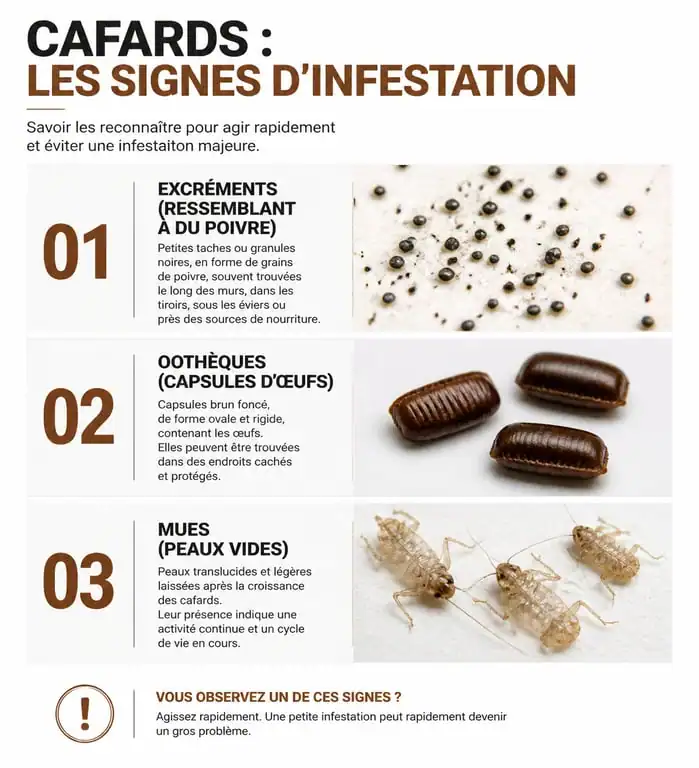 CAFARDS :
LES SIGNES D'INFESTATION

Savoir les reconnaître pour agir rapidement et éviter une infestaiton majeure.

01

EXCRÉMENTS (RESSEMBLANT À DU POIVRE)

Petites taches ou granules noires, en forme de grains de poivre, souvent trouvées le long des murs, dans les tiroirs, sous les éviers ou près des sources de nourriture.

02

OOTHÈQUES (CAPSULES D'ŒUFS)

Capsules brun foncé, de forme ovale et rigide, contenant les œufs. Elles peuvent être trouvées dans des endroits cachés et protégés.

03

MUES (PEAUX VIDES)

Peaux translucides et légères laissées après la croissance des cafards. Leur présence indique une activité continue et un cycle de vie en cours.

!

VOUS OBSERVEZ UN DE CES SIGNES ?

Agissez rapidement. Une petite infestation peut rapidement devenir un gros problème.